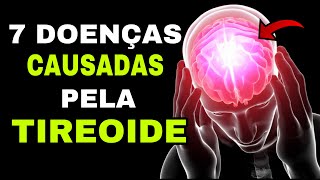 7 DOENÇAS
CAUSADAS
PELA
TIREOIDE